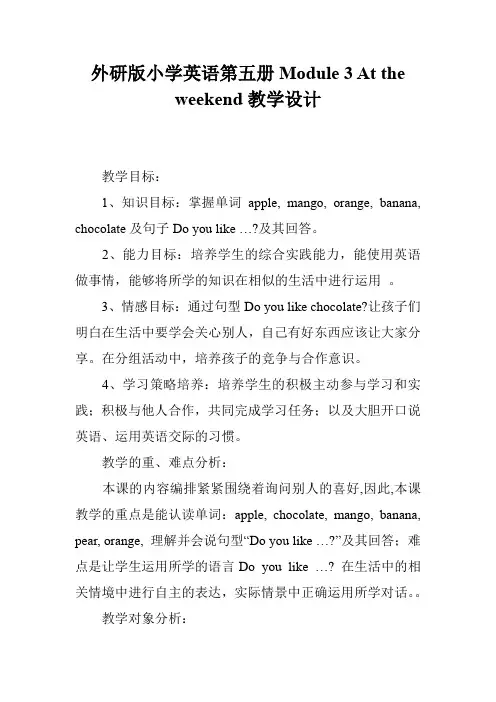 外研版小学英语第五册 Module 3 At the weekend 教学设计

教学目标：

1、知识目标：掌握单词 apple, mango, orange, banana, chocolate 及句子 Do you like …?及其回答。

2、能力目标：培养学生的综合实践能力，能使用英语做事情，能够将所学的知识在相似的生活中进行运用 。

3、情感目标：通过句型 Do you like chocolate?让孩子们明白在生活中要学会关心别人，自己有好东西应该让大家分享。在分组活动中，培养孩子的竞争与合作意识。

4、学习策略培养：培养学生的积极主动参与学习和实践；积极与他人合作，共同完成学习任务；以及大胆开口说英语、运用英语交际的习惯。

教学的重、难点分析：

本课的内容编排紧紧围绕着询问别人的喜好,因此,本课教学的重点是能认读单词：apple, chocolate, mango, banana, pear, orange, 理解并会说句型“Do you like …?”及其回答；难点是让学生运用所学的语言 Do you like …? 在生活中的相关情境中进行自主的表达，实际情景中正确运用所学对话。。

教学对象分析：